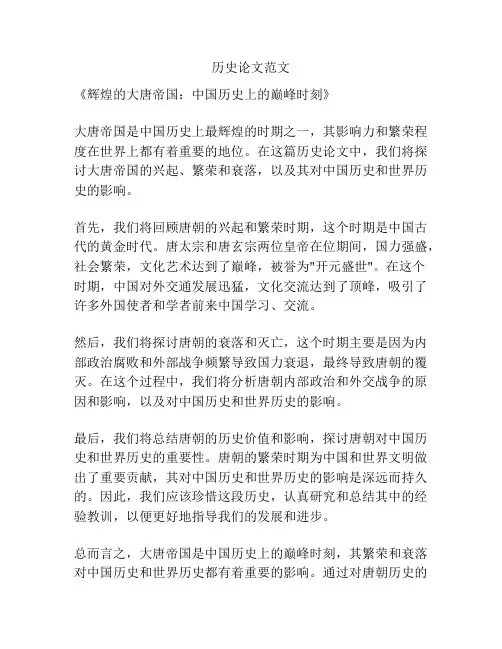 历史论文范文

《辉煌的大唐帝国：中国历史上的巅峰时刻》

大唐帝国是中国历史上最辉煌的时期之一，其影响力和繁荣程度在世界上都有着重要的地位。在这篇历史论文中，我们将探讨大唐帝国的兴起、繁荣和衰落，以及其对中国历史和世界历史的影响。

首先，我们将回顾唐朝的兴起和繁荣时期，这个时期是中国古代的黄金时代。唐太宗和唐玄宗两位皇帝在位期间，国力强盛，社会繁荣，文化艺术达到了巅峰，被誉为"开元盛世"。在这个时期，中国对外交通发展迅猛，文化交流达到了顶峰，吸引了许多外国使者和学者前来中国学习、交流。

然后，我们将探讨唐朝的衰落和灭亡，这个时期主要是因为内部政治腐败和外部战争频繁导致国力衰退，最终导致唐朝的覆灭。在这个过程中，我们将分析唐朝内部政治和外交战争的原因和影响，以及对中国历史和世界历史的影响。

最后，我们将总结唐朝的历史价值和影响，探讨唐朝对中国历史和世界历史的重要性。唐朝的繁荣时期为中国和世界文明做出了重要贡献，其对中国历史和世界历史的影响是深远而持久的。因此，我们应该珍惜这段历史，认真研究和总结其中的经验教训，以便更好地指导我们的发展和进步。

总而言之，大唐帝国是中国历史上的巅峰时刻，其繁荣和衰落对中国历史和世界历史都有着重要的影响。通过对唐朝历史的